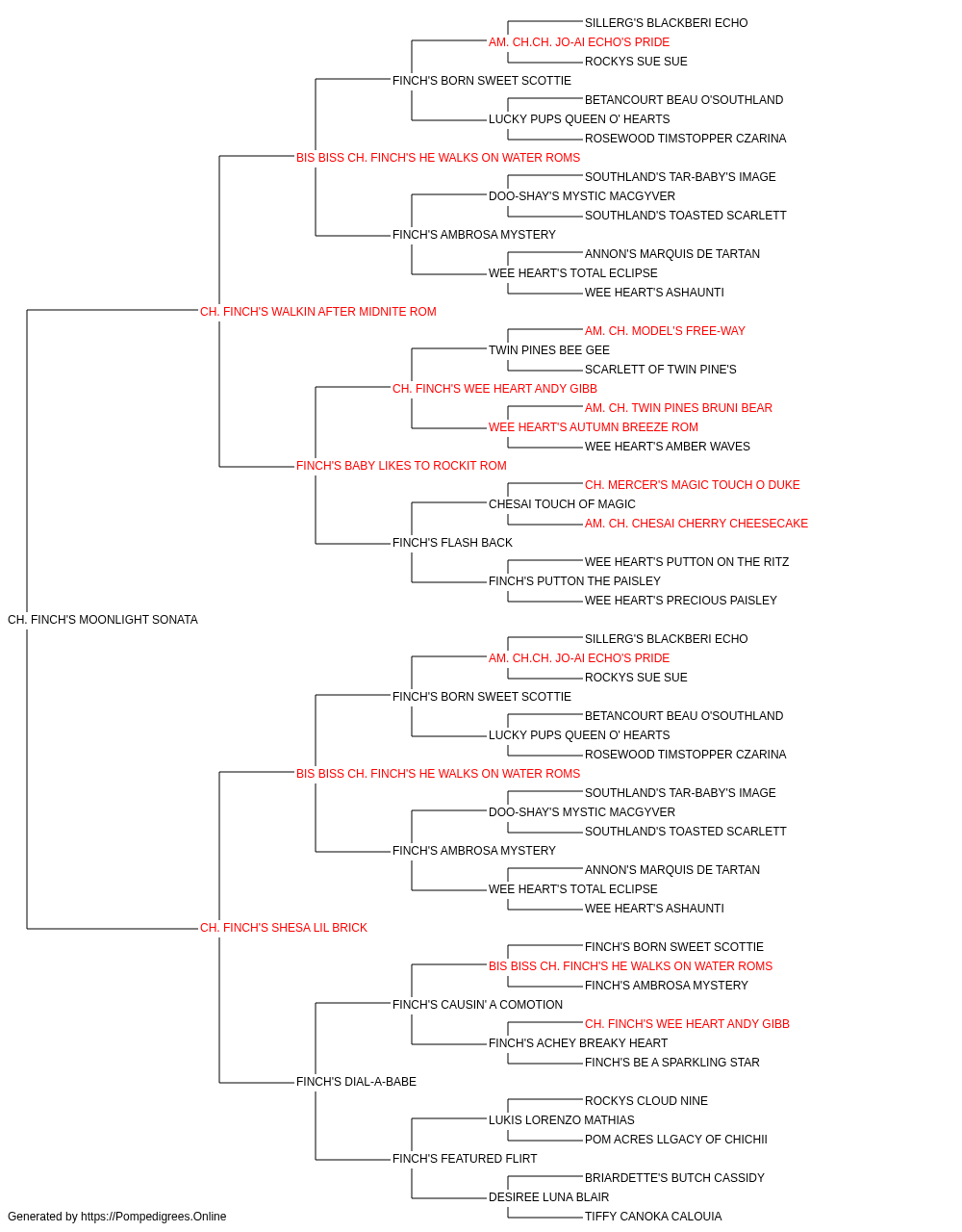 SILLERG'S BLACKBERI ECHO
AM. CH.CH. JO-AI ECHO'S PRIDE
ROCKYS SUE SUE
FINCH'S BORN SWEET SCOTTIE
BETANCOURT BEAU O'SOUTHLAND
LUCKY PUPS QUEEN O' HEARTS
ROSEWOOD TIMSTOPPER CZARINA
BIS BISS CH. FINCH'S HE WALKS ON WATER ROMS
SOUTHLAND'S TAR-BABY'S IMAGE
DOO-SHAY'S MYSTIC MACGYVER
SOUTHLAND'S TOASTED SCARLETT
FINCH'S AMBROSA MYSTERY
ANNON'S MARQUIS DE TARTAN
WEE HEART'S TOTAL ECLIPSE
WEE HEART'S ASHAUNTI
CH. FINCH'S WALKIN AFTER MIDNITE ROM
AM. CH. MODEL'S FREE-WAY
TWIN PINES BEE GEE
SCARLETT OF TWIN PINE'S
CH. FINCH'S WEE HEART ANDY GIBB
AM. CH. TWIN PINES BRUNI BEAR
WEE HEART'S AUTUMN BREEZE ROM
WEE HEART'S AMBER WAVES
FINCH'S BABY LIKES TO ROCKIT ROM
CH. MERCER'S MAGIC TOUCH O DUKE
CHESAI TOUCH OF MAGIC
AM. CH. CHESAI CHERRY CHEESECAKE
FINCH'S FLASH BACK
WEE HEART'S PUTTON ON THE RITZ
FINCH'S PUTTON THE PAISLEY
WEE HEART'S PRECIOUS PAISLEY
CH. FINCH'S MOONLIGHT SONATA
SILLERG'S BLACKBERI ECHO
AM. CH.CH. JO-AI ECHO'S PRIDE
ROCKYS SUE SUE
FINCH'S BORN SWEET SCOTTIE
BETANCOURT BEAU O'SOUTHLAND
LUCKY PUPS QUEEN O' HEARTS
ROSEWOOD TIMSTOPPER CZARINA
BIS BISS CH. FINCH'S HE WALKS ON WATER ROMS
SOUTHLAND'S TAR-BABY'S IMAGE
DOO-SHAY'S MYSTIC MACGYVER
SOUTHLAND'S TOASTED SCARLETT
FINCH'S AMBROSA MYSTERY
ANNON'S MARQUIS DE TARTAN
WEE HEART'S TOTAL ECLIPSE
WEE HEART'S ASHAUNTI
CH. FINCH'S SHESA LIL BRICK
FINCH'S BORN SWEET SCOTTIE
BIS BISS CH. FINCH'S HE WALKS ON WATER ROMS
FINCH'S AMBROSA MYSTERY
FINCH'S CAUSIN' A COMOTION
CH. FINCH'S WEE HEART ANDY GIBB
FINCH'S ACHEY BREAKY HEART
FINCH'S BE A SPARKLING STAR
FINCH'S DIAL-A-BABE
ROCKYS CLOUD NINE
LUKIS LORENZO MATHIAS
POM ACRES LLGACY OF CHICHII
FINCH'S FEATURED FLIRT
BRIARDETTE'S BUTCH CASSIDY
DESIREE LUNA BLAIR
TIFFY CANOKA CALOUIA
Generated by https://Pompedigrees.Online